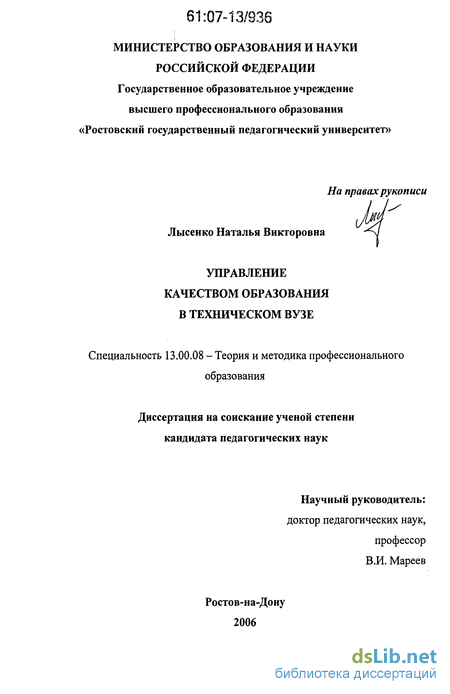 61:07-13/936

МИНИСТЕРСТВО ОБРАЗОВАНИЯ И НАУКИ РОССИЙСКОЙ ФЕДЕРАЦИИ
Государственное образовательное учреждение высшего профессионального образования
«Ростовский государственный педагогический университет»

На правах рукописи

Лысенко Наталья Викторовна

УПРАВЛЕНИЕ КАЧЕСТВОМ ОБРАЗОВАНИЯ В ТЕХНИЧЕСКОМ ВУЗЕ

Специальность 13.00.08 – Теория и методика профессионального образования

Диссертация на соискание ученой степени кандидата педагогических наук

Научный руководитель:
доктор педагогических наук,
профессор
В.И. Мареев

Ростов-на-Дону
2006

dsLib.net
библиотека диссертаций